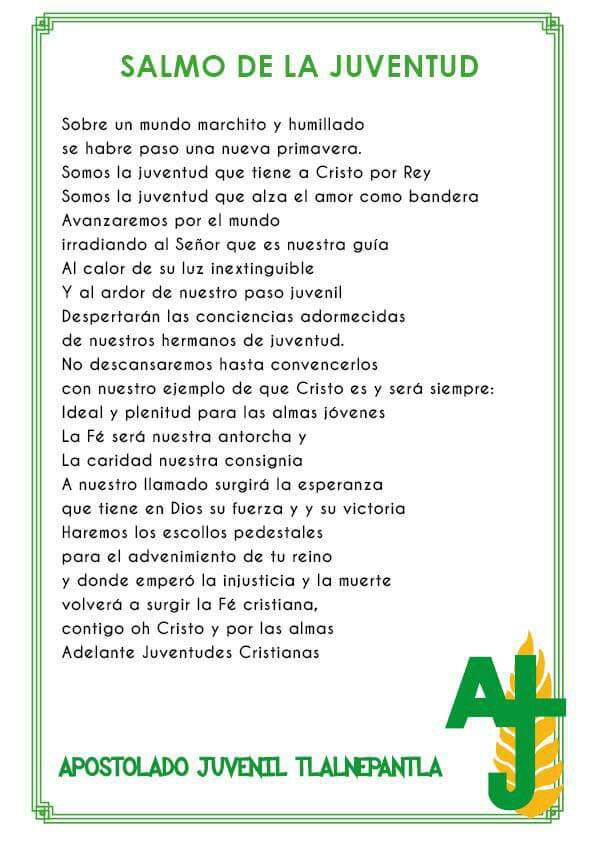 SALMO DE LA JUVENTUD

Sobre un mundo marchito y humillado
se habre paso una nueva primavera.
Somos la juventud que tiene a Cristo por Rey
Somos la juventud que alza el amor como bandera
Avanzaremos por el mundo
irradiando al Señor que es nuestra guía
Al calor de su luz inextinguible
Y al ardor de nuestro paso juvenil
Despertarán las conciencias adormecidas
de nuestros hermanos de juventud.
No descansaremos hasta convencerlos
con nuestro ejemplo de que Cristo es y será siempre:
Ideal y plenitud para las almas jóvenes
La Fé será nuestra antorcha y
La caridad nuestra consignia
A nuestro llamado surgirá la esperanza
que tiene en Dios su fuerza y y su victoria
Haremos los escollos pedestales
para el advenimiento de tu reino
y donde emperó la injusticia y la muerte
volverá a surgir la Fé cristiana,
contigo oh Cristo y por las almas
Adelante Juventudes Cristianas

AJ

APOSTOLADO JUVENIL TLALNEPANTLA